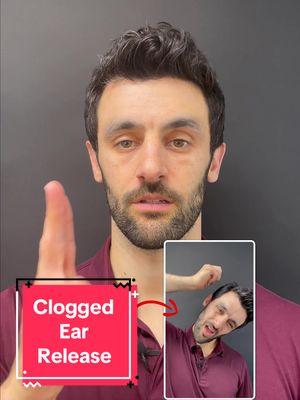 Clogged Ear Release